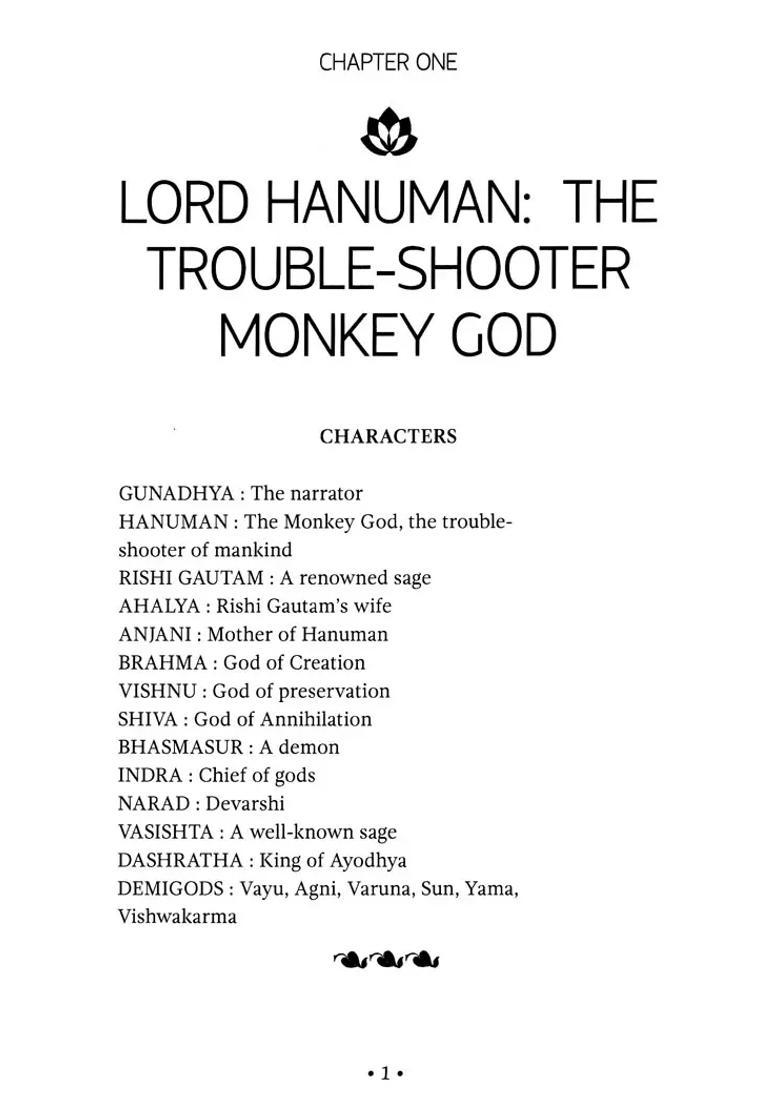 CHAPTER ONE

LORD HANUMAN: THE TROUBLE-SHOOTER MONKEY GOD

CHARACTERS

GUNADHYA : The narrator
HANUMAN : The Monkey God, the trouble-shooter of mankind
RISHI GAUTAM : A renowned sage
AHALYA : Rishi Gautam's wife
ANJANI : Mother of Hanuman
BRAHMA : God of Creation
VISHNU : God of preservation
SHIVA : God of Annihilation
BHASMASUR : A demon
INDRA : Chief of gods
NARAD : Devarshi
VASISHTA : A well-known sage
DASHRATHA : King of Ayodhya
DEMIGODS : Vayu, Agni, Varuna, Sun, Yama, Vishwakarma

• 1 •